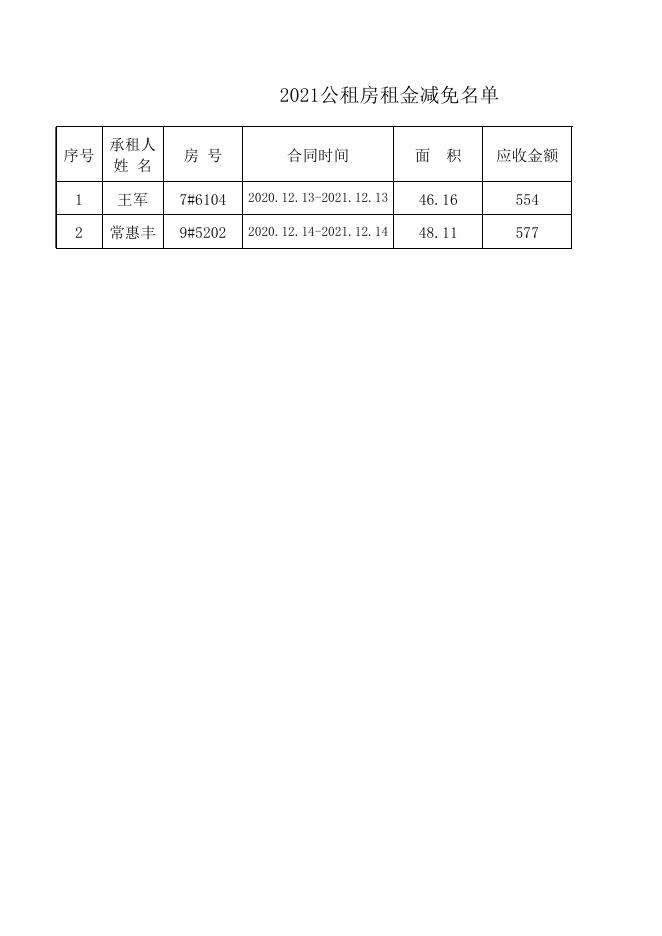 2021公租房租金减免名单

| 序号 | 承租人姓 名 | 房 号 | 合同时间 | 面 积 | 应收金额 |
|---|---|---|---|---|---|
| 1 | 王军 | 7#6104 | 2020.12.13-2021.12.13 | 46.16 | 554 |
| 2 | 常惠丰 | 9#5202 | 2020.12.14-2021.12.14 | 48.11 | 577 |